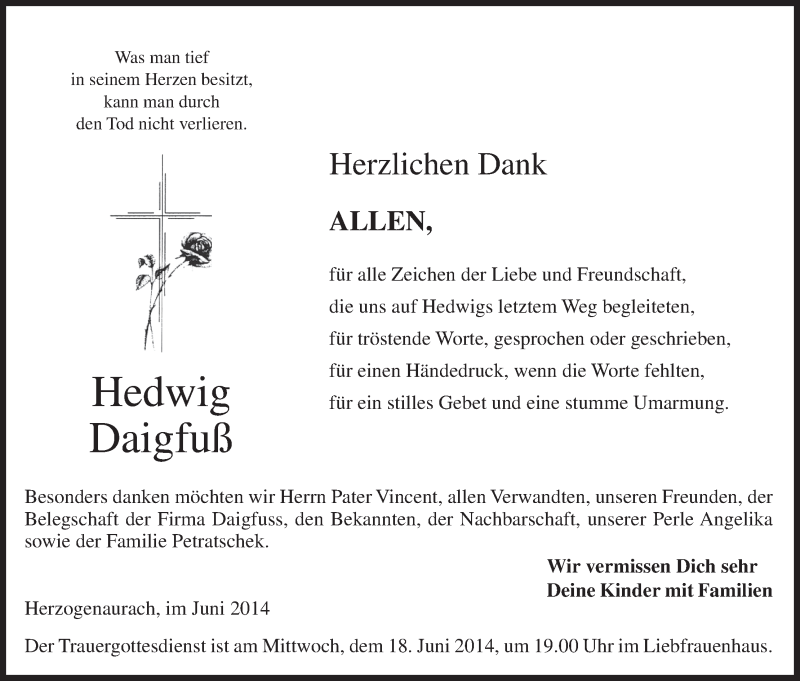 Was man tief
in seinem Herzen besitzt,
kann man durch
den Tod nicht verlieren.

Hedwig
Daigfuß

Herzlichen Dank

ALLEN,

für alle Zeichen der Liebe und Freundschaft,
die uns auf Hedwigs letztem Weg begleiteten,
für tröstende Worte, gesprochen oder geschrieben,
für einen Händedruck, wenn die Worte fehlten,
für ein stilles Gebet und eine stumme Umarmung.

Besonders danken möchten wir Herrn Pater Vincent, allen Verwandten, unseren Freunden, der Belegschaft der Firma Daigfuss, den Bekannten, der Nachbarschaft, unserer Perle Angelika sowie der Familie Petratschek.

Wir vermissen Dich sehr
Deine Kinder mit Familien

Herzogenaurach, im Juni 2014

Der Trauergottesdienst ist am Mittwoch, dem 18. Juni 2014, um 19.00 Uhr im Liebfrauenhaus.